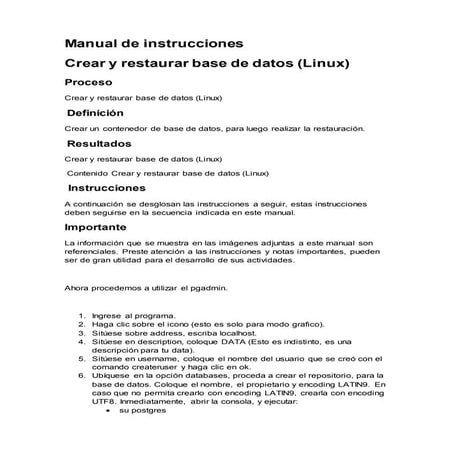 Manual de instrucciones

Crear y restaurar base de datos (Linux)

Proceso

Crear y restaurar base de datos (Linux)

Definición

Crear un contenedor de base de datos, para luego realizar la restauración.

Resultados

Crear y restaurar base de datos (Linux)

Contenido Crear y restaurar base de datos (Linux)

Instrucciones

A continuación se desglosan las instrucciones a seguir, estas instrucciones deben seguirse en la secuencia indicada en este manual.

Importante

La información que se muestra en las imágenes adjuntas a este manual son referenciales. Preste atención a las instrucciones y notas importantes, pueden ser de gran utilidad para el desarrollo de sus actividades.

Ahora procedemos a utilizar el pgadmin.

1. Ingrese al programa.
2. Haga clic sobre el icono (esto es solo para modo grafico).
3. Sitúese sobre address, escriba localhost.
4. Sitúese en description, coloque DATA (Esto es indistinto, es una descripción para tu data).
5. Sitúese en username, coloque el nombre del usuario que se creó con el comando createruser y haga clic en ok.
6. Ubíquese en la opción databases, proceda a crear el repositorio, para la base de datos. Coloque el nombre, el propietario y encoding LATIN9. En caso que no permita crearlo con encoding LATIN9, crearla con encoding UTF8. Inmediatamente, abrir la consola, y ejecutar:
• su postgres